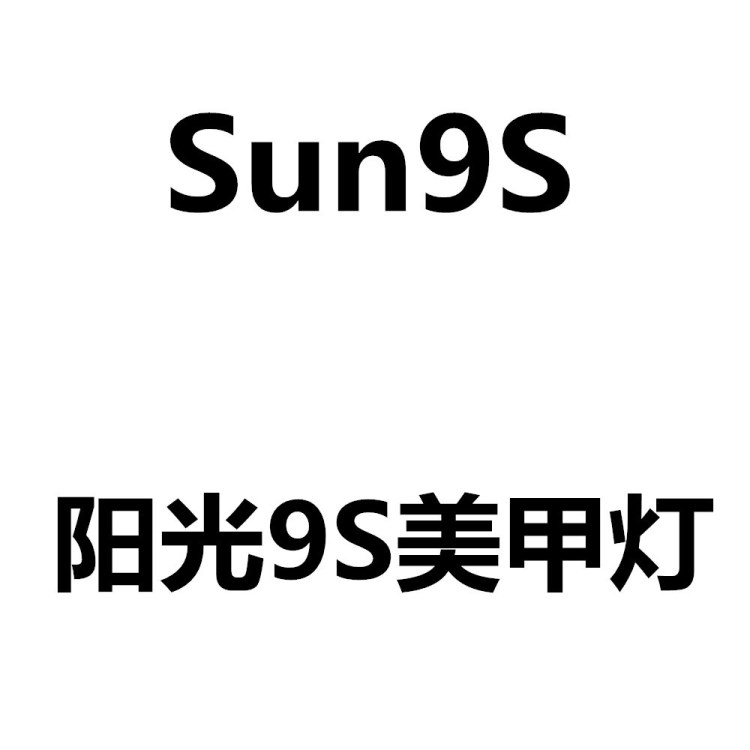 Sun9S

阳光9S美甲灯